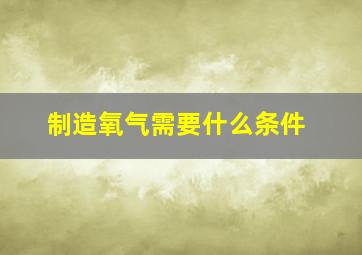 制造氧气需要什么条件